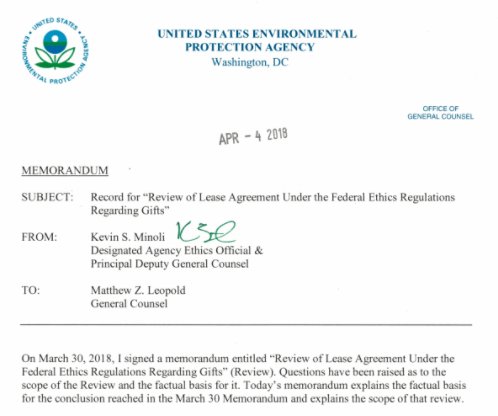 UNITED STATES ENVIRONMENTAL PROTECTION AGENCY

UNITED STATES ENVIRONMENTAL
PROTECTION AGENCY
Washington, DC

OFFICE OF
GENERAL COUNSEL

APR - 4 2018

MEMORANDUM

SUBJECT: Record for "Review of Lease Agreement Under the Federal Ethics Regulations Regarding Gifts"

FROM: Kevin S. Minoli KSM
Designated Agency Ethics Official &
Principal Deputy General Counsel

TO: Matthew Z. Leopold
General Counsel

On March 30, 2018, I signed a memorandum entitled "Review of Lease Agreement Under the Federal Ethics Regulations Regarding Gifts" (Review). Questions have been raised as to the scope of the Review and the factual basis for it. Today's memorandum explains the factual basis for the conclusion reached in the March 30 Memorandum and explains the scope of that review.